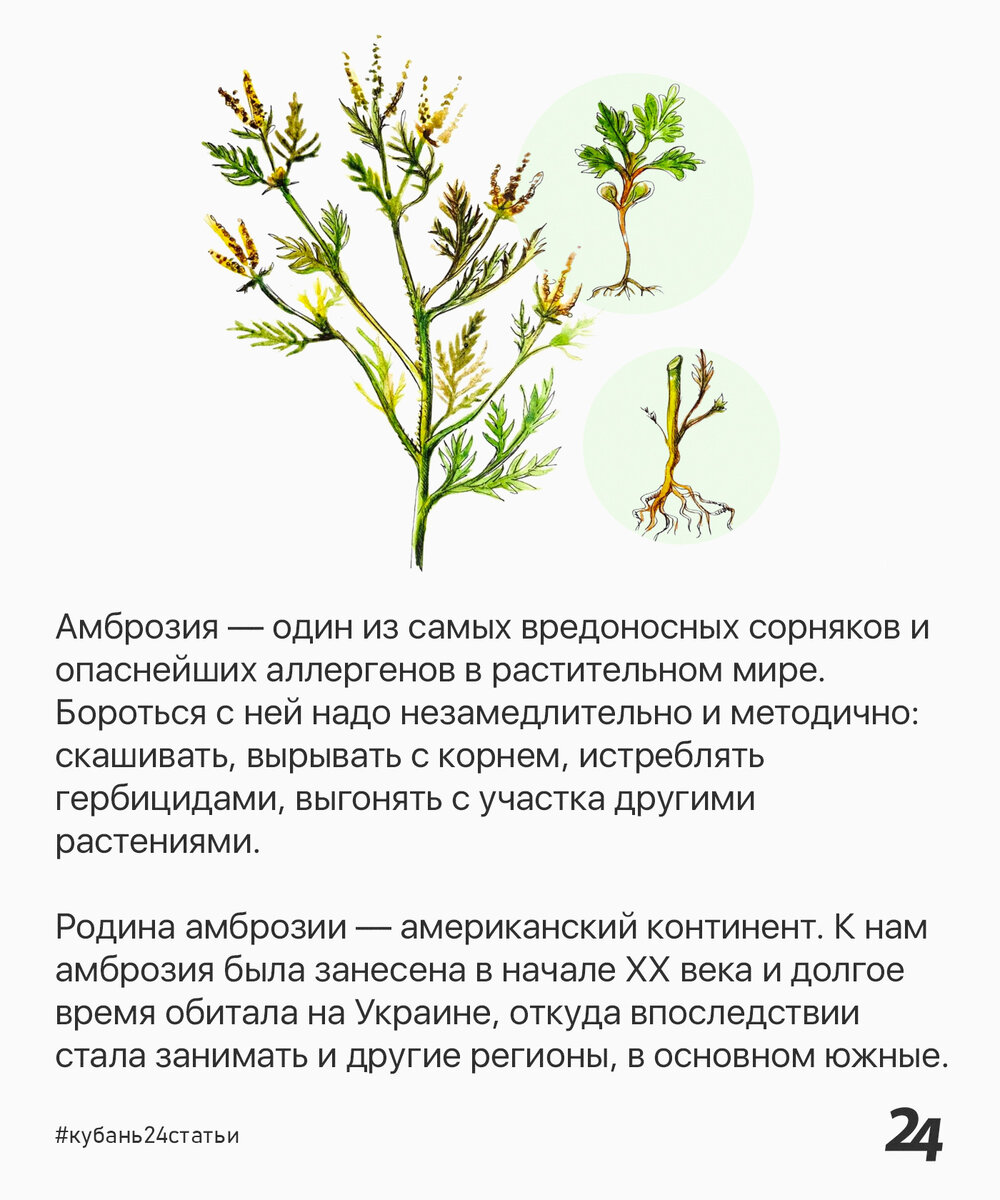 Амброзия — один из самых вредоносных сорняков и опаснейших аллергенов в растительном мире. Бороться с ней надо незамедлительно и методично: скашивать, вырывать с корнем, истреблять гербицидами, выгонять с участка другими растениями.

Родина амброзии — американский континент. К нам амброзия была занесена в начале XX века и долгое время обитала на Украине, откуда впоследствии стала занимать и другие регионы, в основном южные.

#кубань24статьи

24